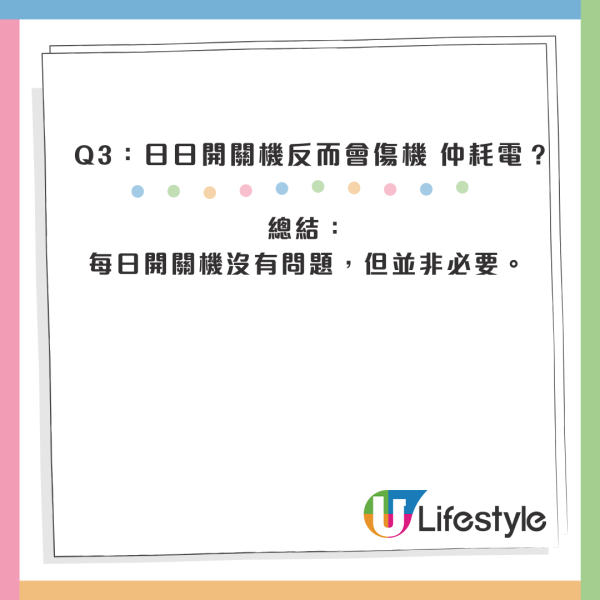 Q3：日日開關機反而會傷機 仲耗電？

總結：
每日開關機沒有問題，但並非必要。

U Lifestyle